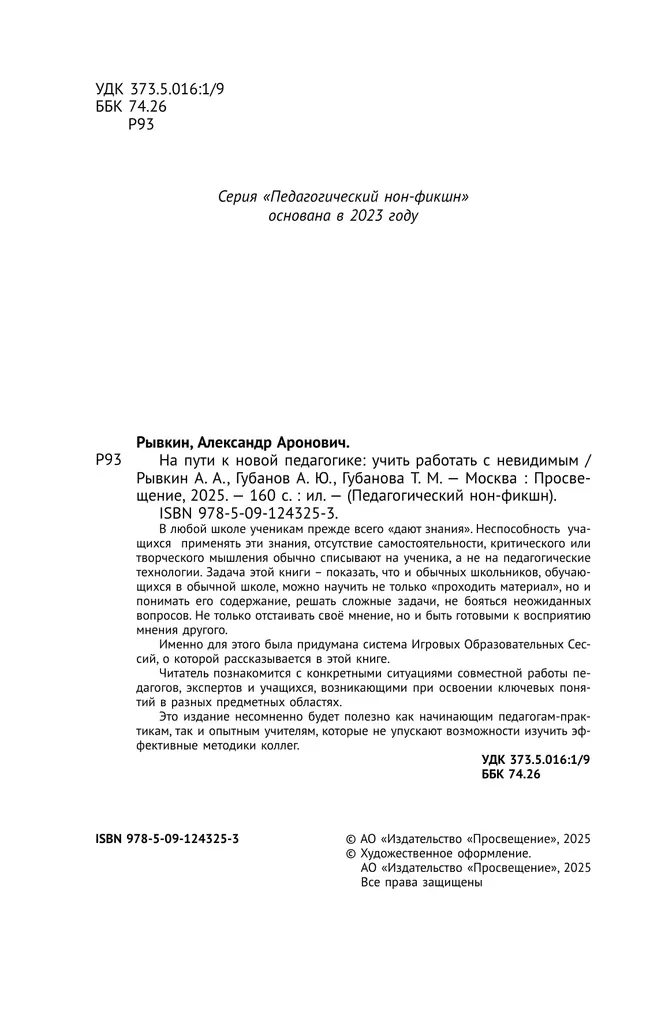 УДК 373.5.016:1/9
ББК 74.26
Р93

Серия «Педагогический нон-фикшн»
основана в 2023 году

Рывкин, Александр Аронович.
Р93 На пути к новой педагогике: учить работать с невидимым / Рывкин А. А., Губанов А. Ю., Губанова Т. М. — Москва : Просвещение, 2025. — 160 с. : ил. — (Педагогический нон-фикшн).
ISBN 978-5-09-124325-3.

В любой школе ученикам прежде всего «дают знания». Неспособность учащихся применять эти знания, отсутствие самостоятельности, критического или творческого мышления обычно списывают на ученика, а не на педагогические технологии. Задача этой книги – показать, что и обычных школьников, обучающихся в обычной школе, можно научить не только «проходить материал», но и понимать его содержание, решать сложные задачи, не бояться неожиданных вопросов. Не только отстаивать своё мнение, но и быть готовыми к восприятию мнения другого.

Именно для этого была придумана система Игровых Образовательных Сессий, о которой рассказывается в этой книге.

Читатель познакомится с конкретными ситуациями совместной работы педагогов, экспертов и учащихся, возникающими при освоении ключевых понятий в разных предметных областях.

Это издание несомненно будет полезно как начинающим педагогам-практикам, так и опытным учителям, которые не упускают возможности изучить эффективные методики коллег.

УДК 373.5.016:1/9
ББК 74.26

ISBN 978-5-09-124325-3

© АО «Издательство «Просвещение», 2025
© Художественное оформление.
АО «Издательство «Просвещение», 2025
Все права защищены